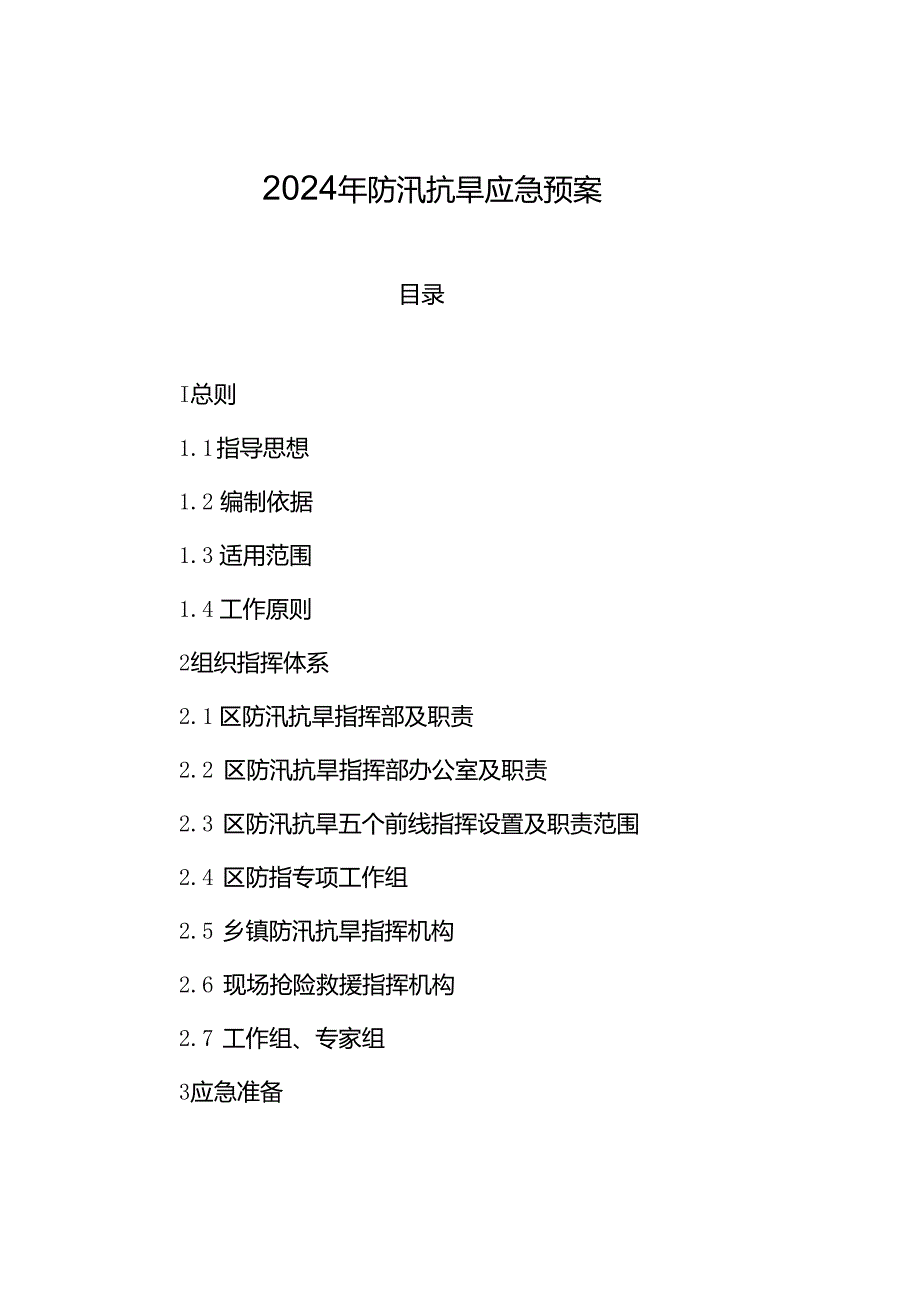 2024年防汛抗旱应急预案

目录

I总则

1.1指导思想

1.2 编制依据

1.3 适用范围

1.4 工作原则

2组织指挥体系

2.1 区防汛抗旱指挥部及职责

2.2 区防汛抗旱指挥部办公室及职责

2.3 区防汛抗旱五个前线指挥设置及职责范围

2.4 区防指专项工作组

2.5 乡镇防汛抗旱指挥机构

2.6 现场抢险救援指挥机构

2.7 工作组、专家组

3应急准备